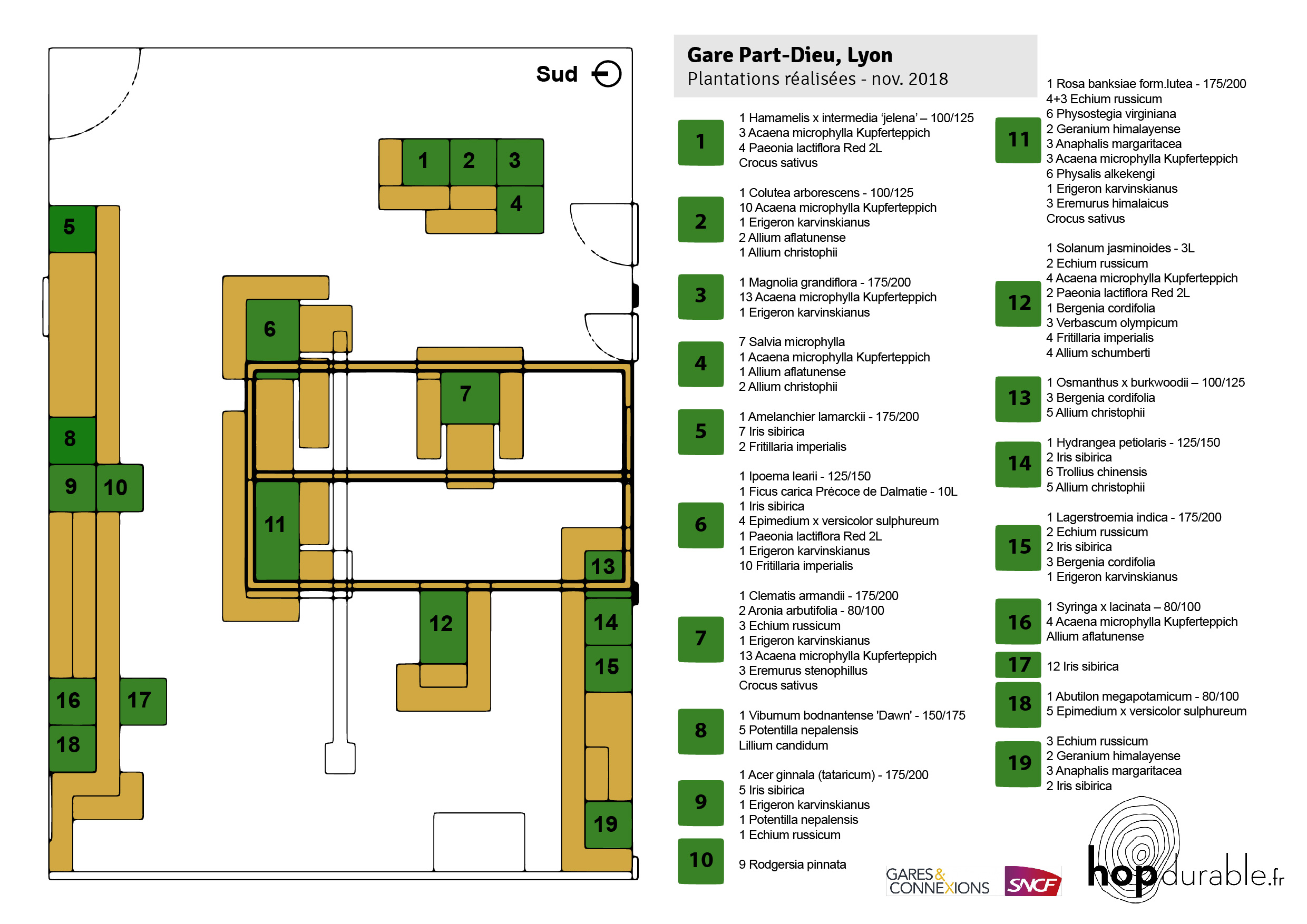 Sud

1 2 3
4
5
6
7
8
9 10
11
12
13
14
15
16 17
18
19

Gare Part-Dieu, Lyon
Plantations réalisées - nov. 2018

1
1 Hamamelis x intermedia 'jelena' – 100/125
3 Acaena microphylla Kupferteppich
4 Paeonia lactiflora Red 2L
Crocus sativus

2
1 Colutea arborescens - 100/125
10 Acaena microphylla Kupferteppich
1 Erigeron karvinskianus
2 Allium aflatunense
1 Allium christophii

3
1 Magnolia grandiflora - 175/200
13 Acaena microphylla Kupferteppich
1 Erigeron karvinskianus

4
7 Salvia microphylla
1 Acaena microphylla Kupferteppich
1 Allium aflatunense
2 Allium christophii

5
1 Amelanchier lamarckii - 175/200
7 Iris sibirica
2 Fritillaria imperialis

6
1 Ipoema learii - 125/150
1 Ficus carica Précoce de Dalmatie - 10L
1 Iris sibirica
4 Epimedium x versicolor sulphureum
1 Paeonia lactiflora Red 2L
1 Erigeron karvinskianus
10 Fritillaria imperialis

7
1 Clematis armandii - 175/200
2 Aronia arbutifolia - 80/100
3 Echium russicum
1 Erigeron karvinskianus
13 Acaena microphylla Kupferteppich
3 Eremurus stenophillus
Crocus sativus

8
1 Viburnum bodnantense 'Dawn' - 150/175
5 Potentilla nepalensis
Lillium candidum

9
1 Acer ginnala (tataricum) - 175/200
5 Iris sibirica
1 Erigeron karvinskianus
1 Potentilla nepalensis
1 Echium russicum

10
9 Rodgersia pinnata

11
1 Rosa banksiae form.lutea - 175/200
4+3 Echium russicum
6 Physostegia virginiana
2 Geranium himalayense
3 Anaphalis margaritacea
3 Acaena microphylla Kupferteppich
6 Physalis alkekengi
1 Erigeron karvinskianus
3 Eremurus himalaicus
Crocus sativus

12
1 Solanum jasminoides - 3L
2 Echium russicum
4 Acaena microphylla Kupferteppich
2 Paeonia lactiflora Red 2L
1 Bergenia cordifolia
3 Verbascum olympicum
4 Fritillaria imperialis
4 Allium schumberti

13
1 Osmanthus x burkwoodii – 100/125
3 Bergenia cordifolia
5 Allium christophii

14
1 Hydrangea petiolaris - 125/150
2 Iris sibirica
6 Trollius chinensis
5 Allium christophii

15
1 Lagerstroemia indica - 175/200
2 Echium russicum
2 Iris sibirica
3 Bergenia cordifolia
1 Erigeron karvinskianus

16
1 Syringa x lacinata – 80/100
4 Acaena microphylla Kupferteppich
Allium aflatunense

17
12 Iris sibirica

18
1 Abutilon megapotamicum - 80/100
5 Epimedium x versicolor sulphureum

19
3 Echium russicum
2 Geranium himalayense
3 Anaphalis margaritacea
2 Iris sibirica

GARES & CONNEXIONS
SNCF
hopdurable.fr